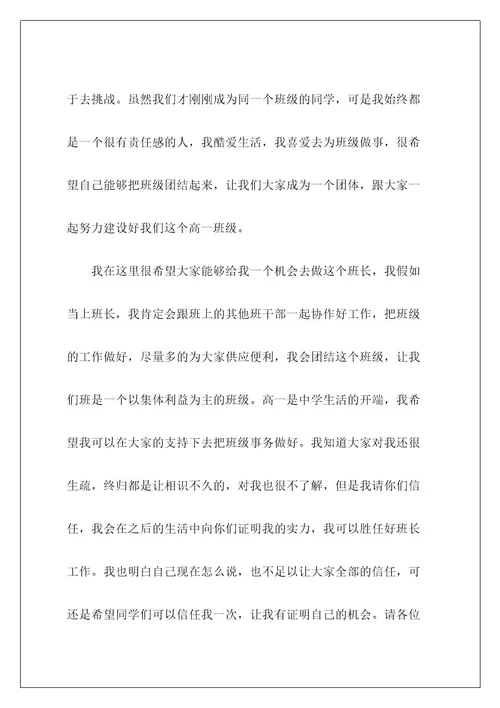 于去挑战。虽然我们才刚刚成为同一个班级的同学，可是我始终都是一个很有责任感的人，我酷爱生活，我喜爱去为班级做事，很希望自己能够把班级团结起来，让我们大家成为一个团体，跟大家一起努力建设好我们这个高一班级。

我在这里很希望大家能够给我一个机会去做这个班长，我假如当上班长，我肯定会跟班上的其他班干部一起协作好工作，把班级的工作做好，尽量多的为大家供应便利，我会团结这个班级，让我们班是一个以集体利益为主的班级。高一是中学生活的开端，我希望我可以在大家的支持下去把班级事务做好。我知道大家对我还很生疏，终归都是让相识不久的，对我也很不了解，但是我请你们信任，我会在之后的生活中向你们证明我的实力，我可以胜任好班长工作。我也明白自己现在怎么说，也不足以让大家全部的信任，可还是希望同学们可以信任我一次，让我有证明自己的机会。请各位